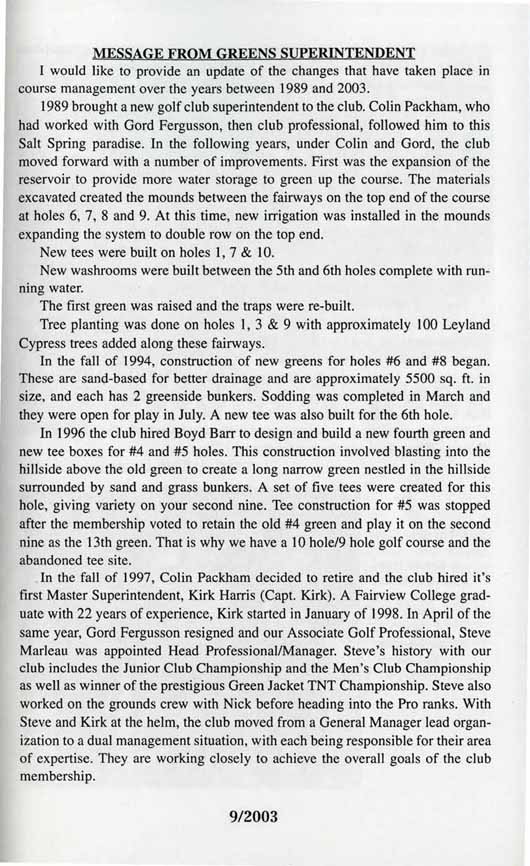 MESSAGE FROM GREENS SUPERINTENDENT

I would like to provide an update of the changes that have taken place in course management over the years between 1989 and 2003.

1989 brought a new golf club superintendent to the club. Colin Packham, who had worked with Gord Fergusson, then club professional, followed him to this Salt Spring paradise. In the following years, under Colin and Gord, the club moved forward with a number of improvements. First was the expansion of the reservoir to provide more water storage to green up the course. The materials excavated created the mounds between the fairways on the top end of the course at holes 6, 7, 8 and 9. At this time, new irrigation was installed in the mounds expanding the system to double row on the top end.

New tees were built on holes 1, 7 & 10.

New washrooms were built between the 5th and 6th holes complete with running water.

The first green was raised and the traps were re-built.

Tree planting was done on holes 1, 3 & 9 with approximately 100 Leyland Cypress trees added along these fairways.

In the fall of 1994, construction of new greens for holes #6 and #8 began. These are sand-based for better drainage and are approximately 5500 sq. ft. in size, and each has 2 greenside bunkers. Sodding was completed in March and they were open for play in July. A new tee was also built for the 6th hole.

In 1996 the club hired Boyd Barr to design and build a new fourth green and new tee boxes for #4 and #5 holes. This construction involved blasting into the hillside above the old green to create a long narrow green nestled in the hillside surrounded by sand and grass bunkers. A set of five tees were created for this hole, giving variety on your second nine. Tee construction for #5 was stopped after the membership voted to retain the old #4 green and play it on the second nine as the 13th green. That is why we have a 10 hole/9 hole golf course and the abandoned tee site.

In the fall of 1997, Colin Packham decided to retire and the club hired it's first Master Superintendent, Kirk Harris (Capt. Kirk). A Fairview College graduate with 22 years of experience, Kirk started in January of 1998. In April of the same year, Gord Fergusson resigned and our Associate Golf Professional, Steve Marleau was appointed Head Professional/Manager. Steve's history with our club includes the Junior Club Championship and the Men's Club Championship as well as winner of the prestigious Green Jacket TNT Championship. Steve also worked on the grounds crew with Nick before heading into the Pro ranks. With Steve and Kirk at the helm, the club moved from a General Manager lead organization to a dual management situation, with each being responsible for their area of expertise. They are working closely to achieve the overall goals of the club membership.

9/2003